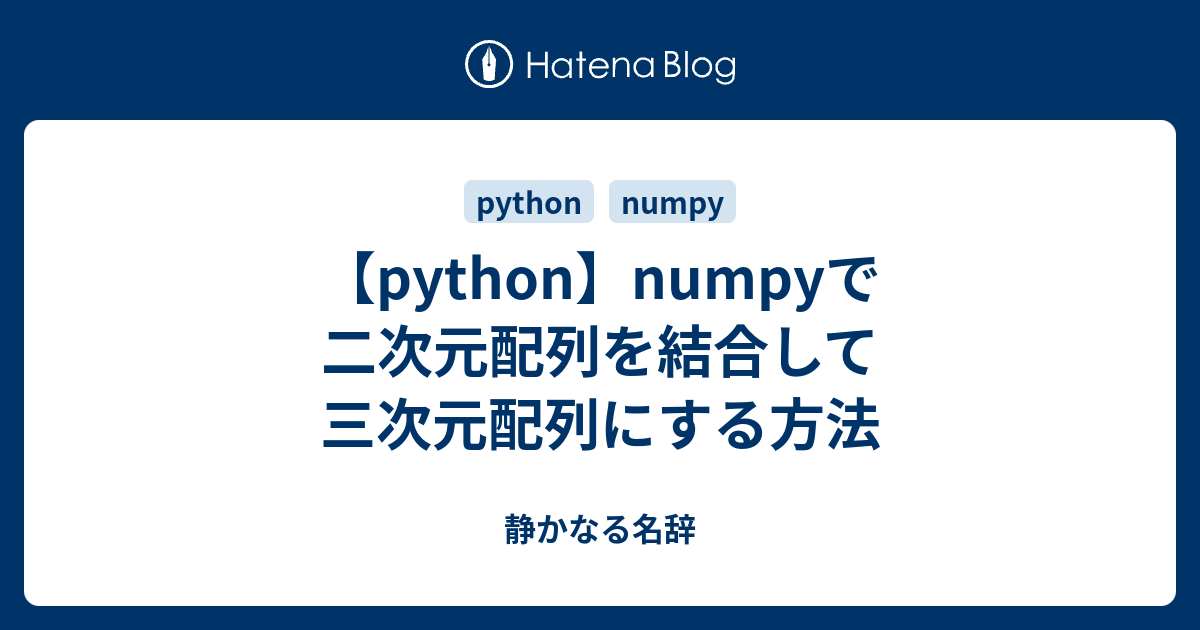 Hatena Blog

python numpy

【python】numpyで二次元配列を結合して三次元配列にする方法

静かなる名辞